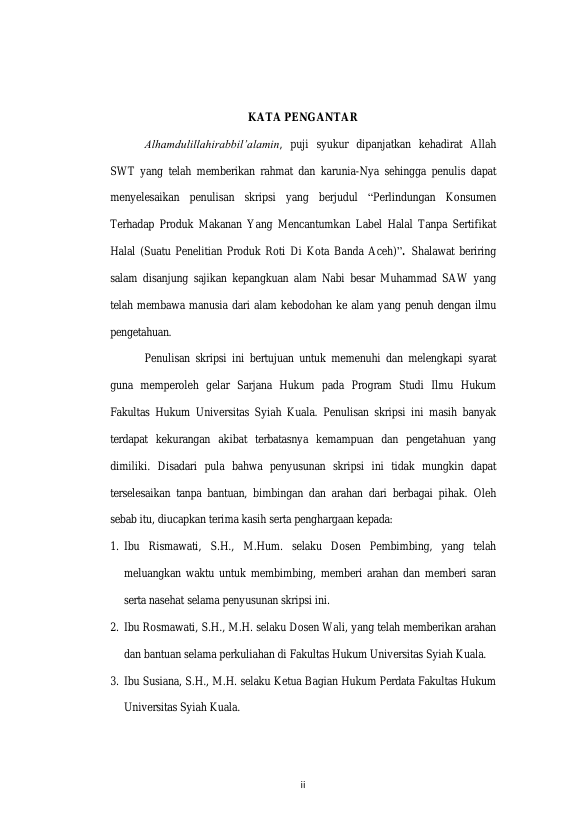 KATA PENGANTAR

Alhamdulillahirabbil'alamin, puji syukur dipanjatkan kehadirat Allah SWT yang telah memberikan rahmat dan karunia-Nya sehingga penulis dapat menyelesaikan penulisan skripsi yang berjudul "Perlindungan Konsumen Terhadap Produk Makanan Yang Mencantumkan Label Halal Tanpa Sertifikat Halal (Suatu Penelitian Produk Roti Di Kota Banda Aceh)". Shalawat beriring salam disanjung sajikan kepangkuan alam Nabi besar Muhammad SAW yang telah membawa manusia dari alam kebodohan ke alam yang penuh dengan ilmu pengetahuan.

Penulisan skripsi ini bertujuan untuk memenuhi dan melengkapi syarat guna memperoleh gelar Sarjana Hukum pada Program Studi Ilmu Hukum Fakultas Hukum Universitas Syiah Kuala. Penulisan skripsi ini masih banyak terdapat kekurangan akibat terbatasnya kemampuan dan pengetahuan yang dimiliki. Disadari pula bahwa penyusunan skripsi ini tidak mungkin dapat terselesaikan tanpa bantuan, bimbingan dan arahan dari berbagai pihak. Oleh sebab itu, diucapkan terima kasih serta penghargaan kepada:

1. Ibu Rismawati, S.H., M.Hum. selaku Dosen Pembimbing, yang telah meluangkan waktu untuk membimbing, memberi arahan dan memberi saran serta nasehat selama penyusunan skripsi ini.
2. Ibu Rosmawati, S.H., M.H. selaku Dosen Wali, yang telah memberikan arahan dan bantuan selama perkuliahan di Fakultas Hukum Universitas Syiah Kuala.
3. Ibu Susiana, S.H., M.H. selaku Ketua Bagian Hukum Perdata Fakultas Hukum Universitas Syiah Kuala.

ii